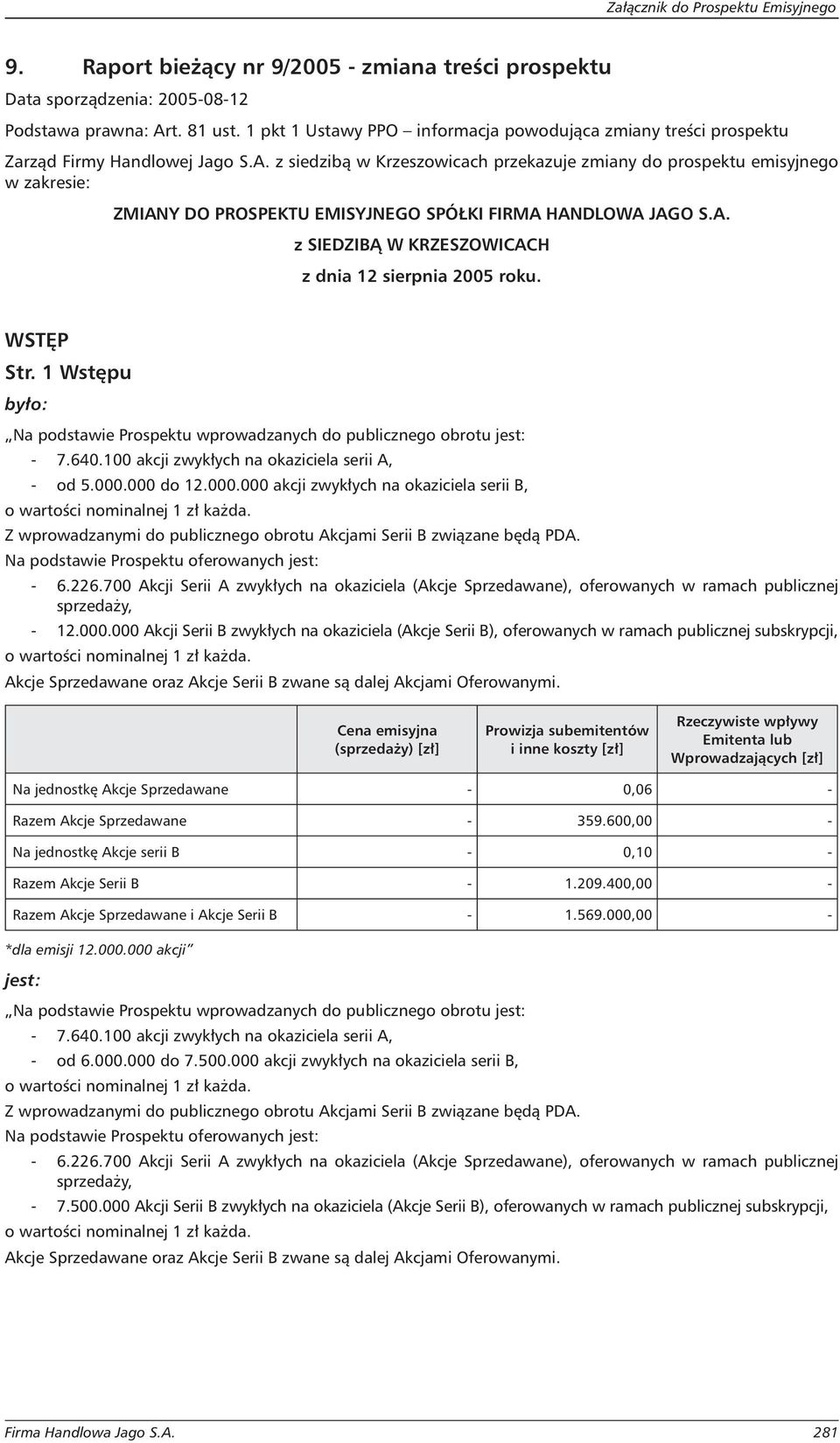 Załącznik do Prospektu Emisyjnego

9. Raport bieżący nr 9/2005 - zmiana treści prospektu

Data sporządzenia: 2005-08-12

Podstawa prawna: Art. 81 ust. 1 pkt 1 Ustawy PPO – informacja powodująca zmiany treści prospektu

Zarząd Firmy Handlowej Jago S.A. z siedzibą w Krzeszowicach przekazuje zmiany do prospektu emisyjnego w zakresie:

ZMIANY DO PROSPEKTU EMISYJNEGO SPÓŁKI FIRMA HANDLOWA JAGO S.A.

z SIEDZIBĄ W KRZESZOWICACH

z dnia 12 sierpnia 2005 roku.

WSTĘP

Str. 1 Wstępu

było:

„Na podstawie Prospektu wprowadzanych do publicznego obrotu jest:
- 7.640.100 akcji zwykłych na okaziciela serii A,
- od 5.000.000 do 12.000.000 akcji zwykłych na okaziciela serii B,
o wartości nominalnej 1 zł każda.
Z wprowadzanymi do publicznego obrotu Akcjami Serii B związane będą PDA.
Na podstawie Prospektu oferowanych jest:
- 6.226.700 Akcji Serii A zwykłych na okaziciela (Akcje Sprzedawane), oferowanych w ramach publicznej sprzedaży,
- 12.000.000 Akcji Serii B zwykłych na okaziciela (Akcje Serii B), oferowanych w ramach publicznej subskrypcji,
o wartości nominalnej 1 zł każda.
Akcje Sprzedawane oraz Akcje Serii B zwane są dalej Akcjami Oferowanymi.

| | Cena emisyjna (sprzedaży) [zł] | Prowizja subemitentów i inne koszty [zł] | Rzeczywiste wpływy Emitenta lub Wprowadzających [zł] |
|---|---|---|---|
| Na jednostkę Akcje Sprzedawane | - | 0,06 | - |
| Razem Akcje Sprzedawane | - | 359.600,00 | - |
| Na jednostkę Akcje serii B | - | 0,10 | - |
| Razem Akcje Serii B | - | 1.209.400,00 | - |
| Razem Akcje Sprzedawane i Akcje Serii B | - | 1.569.000,00 | - |

*dla emisji 12.000.000 akcji”

jest:

„Na podstawie Prospektu wprowadzanych do publicznego obrotu jest:
- 7.640.100 akcji zwykłych na okaziciela serii A,
- od 6.000.000 do 7.500.000 akcji zwykłych na okaziciela serii B,
o wartości nominalnej 1 zł każda.
Z wprowadzanymi do publicznego obrotu Akcjami Serii B związane będą PDA.
Na podstawie Prospektu oferowanych jest:
- 6.226.700 Akcji Serii A zwykłych na okaziciela (Akcje Sprzedawane), oferowanych w ramach publicznej sprzedaży,
- 7.500.000 Akcji Serii B zwykłych na okaziciela (Akcje Serii B), oferowanych w ramach publicznej subskrypcji,
o wartości nominalnej 1 zł każda.
Akcje Sprzedawane oraz Akcje Serii B zwane są dalej Akcjami Oferowanymi.

Firma Handlowa Jago S.A. 281